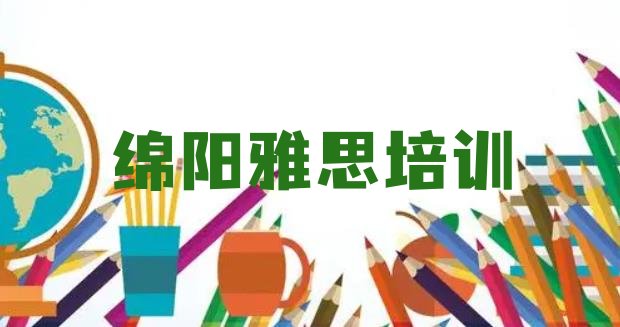 绵阳雅思培训